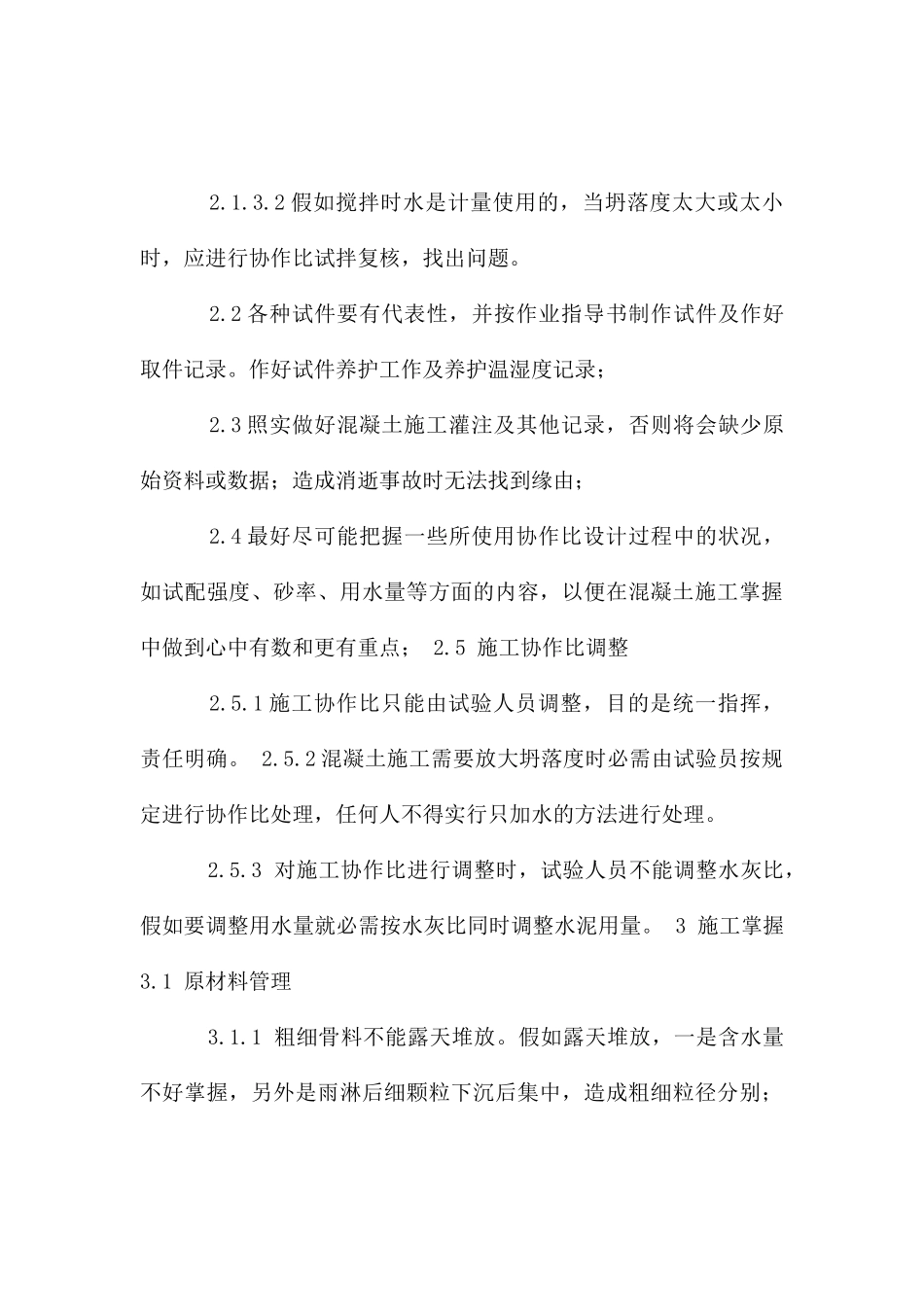 2.1.3.2 假如搅拌时水是计量使用的，当坍落度太大或太小时，应进行协作比试拌复核，找出问题。

2.2 各种试件要有代表性，并按作业指导书制作试件及作好取件记录。作好试件养护工作及养护温湿度记录；

2.3 照实做好混凝土施工灌注及其他记录，否则将会缺少原始资料或数据；造成消逝事故时无法找到缘由；

2.4 最好尽可能把握一些所使用协作比设计过程中的状况，如试配强度、砂率、用水量等方面的内容，以便在混凝土施工掌握中做到心中有数和更有重点； 2.5 施工协作比调整

2.5.1 施工协作比只能由试验人员调整，目的是统一指挥，责任明确。 2.5.2 混凝土施工需要放大坍落度时必需由试验员按规定进行协作比处理，任何人不得实行只加水的方法进行处理。

2.5.3 对施工协作比进行调整时，试验人员不能调整水灰比，假如要调整用水量就必需按水灰比同时调整水泥用量。 3 施工掌握 3.1 原材料管理

3.1.1 粗细骨料不能露天堆放。假如露天堆放，一是含水量不好掌握，另外是雨淋后细颗粒下沉后集中，造成粗细粒径分别；